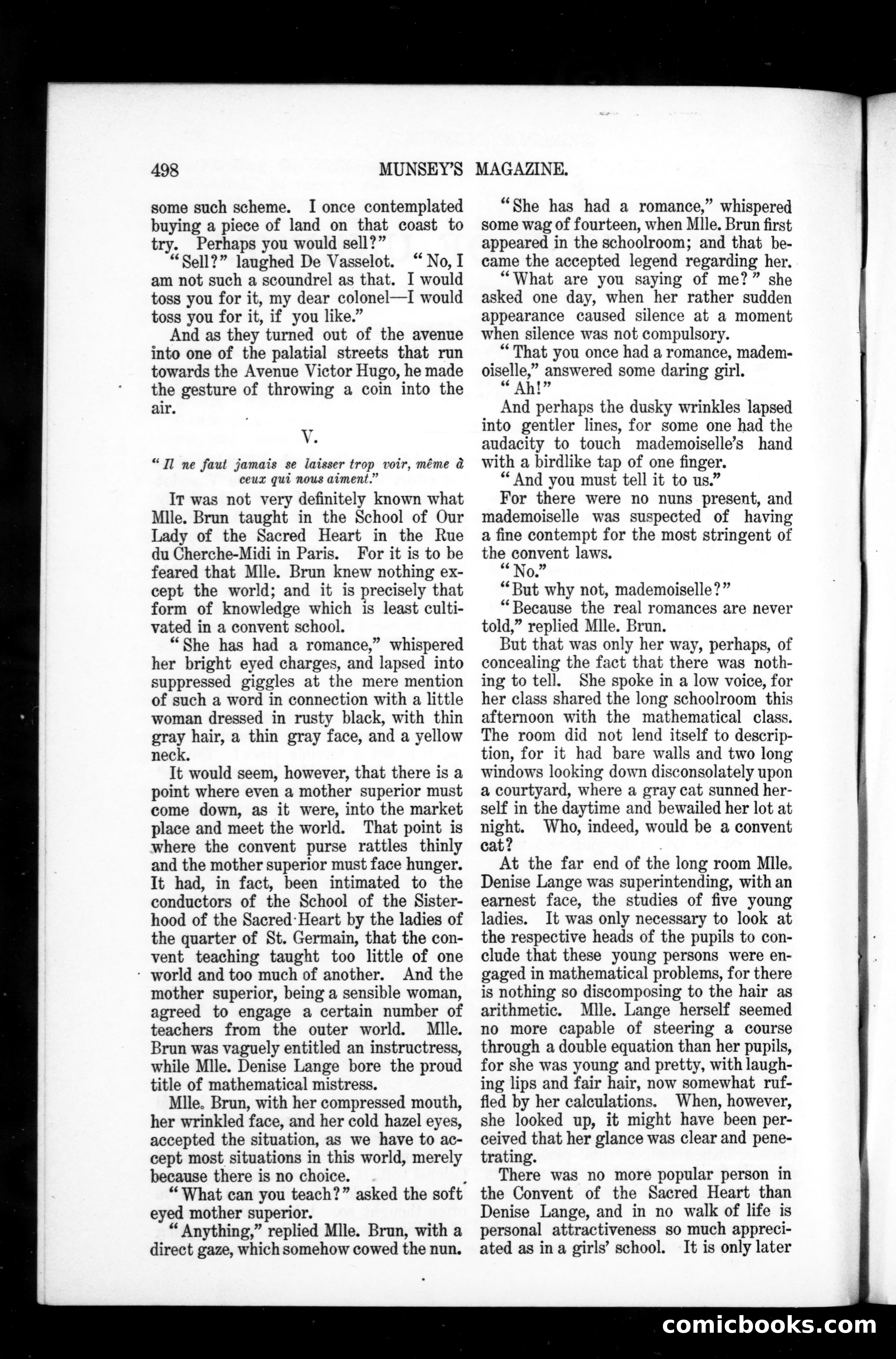 498 MUNSEY'S MAGAZINE.

some such scheme. I once contemplated buying a piece of land on that coast to try. Perhaps you would sell?"

"Sell?" laughed De Vasselot. "No, I am not such a scoundrel as that. I would toss you for it, my dear colonel—I would toss you for it, if you like."

And as they turned out of the avenue into one of the palatial streets that run towards the Avenue Victor Hugo, he made the gesture of throwing a coin into the air.

V.

"Il ne faut jamais se laisser trop voir, même à ceux qui nous aiment."

It was not very definitely known what Mlle. Brun taught in the School of Our Lady of the Sacred Heart in the Rue du Cherche-Midi in Paris. For it is to be feared that Mlle. Brun knew nothing except the world; and it is precisely that form of knowledge which is least cultivated in a convent school.

"She has had a romance," whispered her bright eyed charges, and lapsed into suppressed giggles at the mere mention of such a word in connection with a little woman dressed in rusty black, with thin gray hair, a thin gray face, and a yellow neck.

It would seem, however, that there is a point where even a mother superior must come down, as it were, into the market place and meet the world. That point is where the convent purse rattles thinly and the mother superior must face hunger. It had, in fact, been intimated to the conductors of the School of the Sisterhood of the Sacred Heart by the ladies of the quarter of St. Germain, that the convent teaching taught too little of one world and too much of another. And the mother superior, being a sensible woman, agreed to engage a certain number of teachers from the outer world. Mlle. Brun was vaguely entitled an instructress, while Mlle. Denise Lange bore the proud title of mathematical mistress.

Mlle. Brun, with her compressed mouth, her wrinkled face, and her cold hazel eyes, accepted the situation, as we have to accept most situations in this world, merely because there is no choice.

"What can you teach?" asked the soft eyed mother superior.

"Anything," replied Mlle. Brun, with a direct gaze, which somehow cowed the nun.

"She has had a romance," whispered some wag of fourteen, when Mlle. Brun first appeared in the schoolroom; and that became the accepted legend regarding her.

"What are you saying of me?" she asked one day, when her rather sudden appearance caused silence at a moment when silence was not compulsory.

"That you once had a romance, mademoiselle," answered some daring girl.

"Ah!"

And perhaps the dusky wrinkles lapsed into gentler lines, for some one had the audacity to touch mademoiselle's hand with a birdlike tap of one finger.

"And you must tell it to us."

For there were no nuns present, and mademoiselle was suspected of having a fine contempt for the most stringent of the convent laws.

"No."

"But why not, mademoiselle?"

"Because the real romances are never told," replied Mlle. Brun.

But that was only her way, perhaps, of concealing the fact that there was nothing to tell. She spoke in a low voice, for her class shared the long schoolroom this afternoon with the mathematical class. The room did not lend itself to description, for it had bare walls and two long windows looking down disconsolately upon a courtyard, where a gray cat sunned herself in the daytime and bewailed her lot at night. Who, indeed, would be a convent cat?

At the far end of the long room Mlle. Denise Lange was superintending, with an earnest face, the studies of five young ladies. It was only necessary to look at the respective heads of the pupils to conclude that these young persons were engaged in mathematical problems, for there is nothing so discomposing to the hair as arithmetic. Mlle. Lange herself seemed no more capable of steering a course through a double equation than her pupils, for she was young and pretty, with laughing lips and fair hair, now somewhat ruffled by her calculations. When, however, she looked up, it might have been perceived that her glance was clear and penetrating.

There was no more popular person in the Convent of the Sacred Heart than Denise Lange, and in no walk of life is personal attractiveness so much appreciated as in a girls' school. It is only later

comicbooks.com